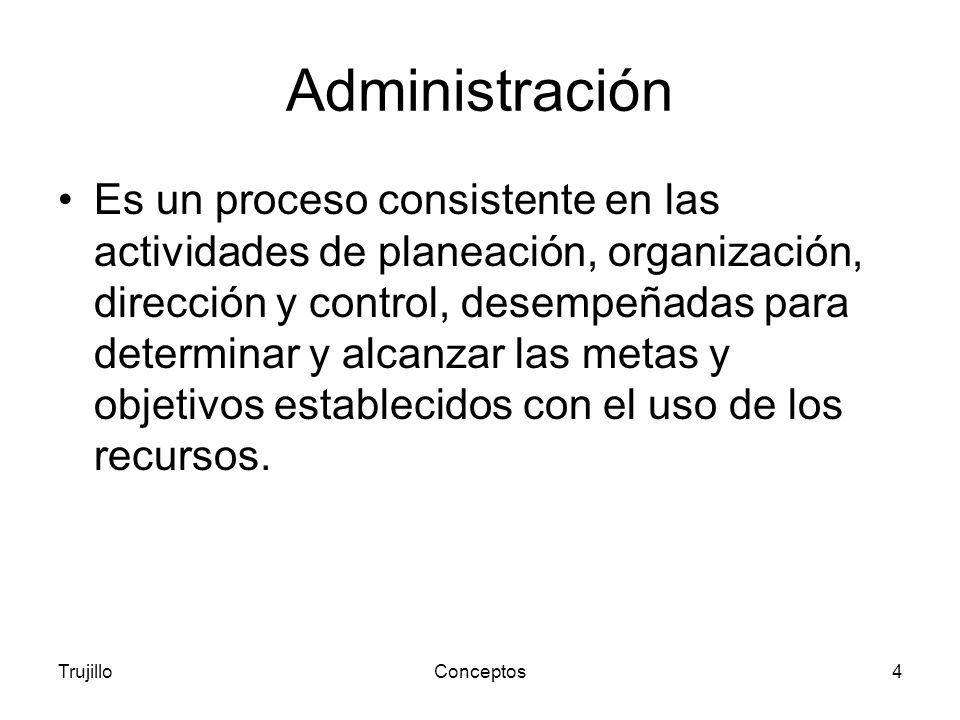 Administración

• Es un proceso consistente en las actividades de planeación, organización, dirección y control, desempeñadas para determinar y alcanzar las metas y objetivos establecidos con el uso de los recursos.

Trujillo

Conceptos

4